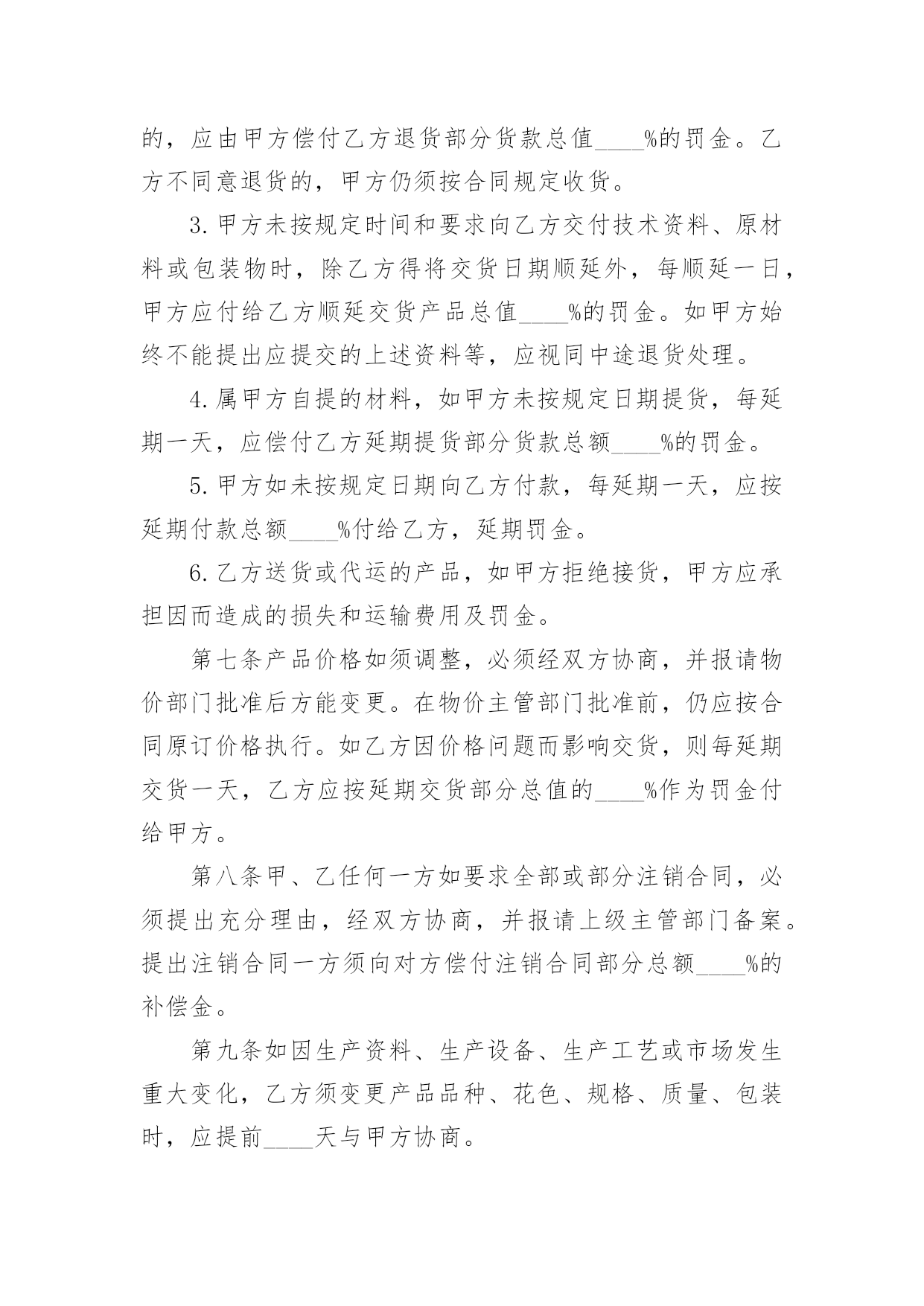 的，应由甲方偿付乙方退货部分货款总值____%的罚金。乙方不同意退货的，甲方仍须按合同规定收货。

3.甲方未按规定时间和要求向乙方交付技术资料、原材料或包装物时，除乙方得将交货日期顺延外，每顺延一日，甲方应付给乙方顺延交货产品总值____%的罚金。如甲方始终不能提出应提交的上述资料等，应视同中途退货处理。

4.属甲方自提的材料，如甲方未按规定日期提货，每延期一天，应偿付乙方延期提货部分货款总额____%的罚金。

5.甲方如未按规定日期向乙方付款，每延期一天，应按延期付款总额____%付给乙方，延期罚金。

6.乙方送货或代运的产品，如甲方拒绝接货，甲方应承担因而造成的损失和运输费用及罚金。

第七条产品价格如须调整，必须经双方协商，并报请物价部门批准后方能变更。在物价主管部门批准前，仍应按合同原订价格执行。如乙方因价格问题而影响交货，则每延期交货一天，乙方应按延期交货部分总值的____%作为罚金付给甲方。

第八条甲、乙任何一方如要求全部或部分注销合同，必须提出充分理由，经双方协商，并报请上级主管部门备案。提出注销合同一方须向对方偿付注销合同部分总额____%的补偿金。

第九条如因生产资料、生产设备、生产工艺或市场发生重大变化，乙方须变更产品品种、花色、规格、质量、包装时，应提前____天与甲方协商。